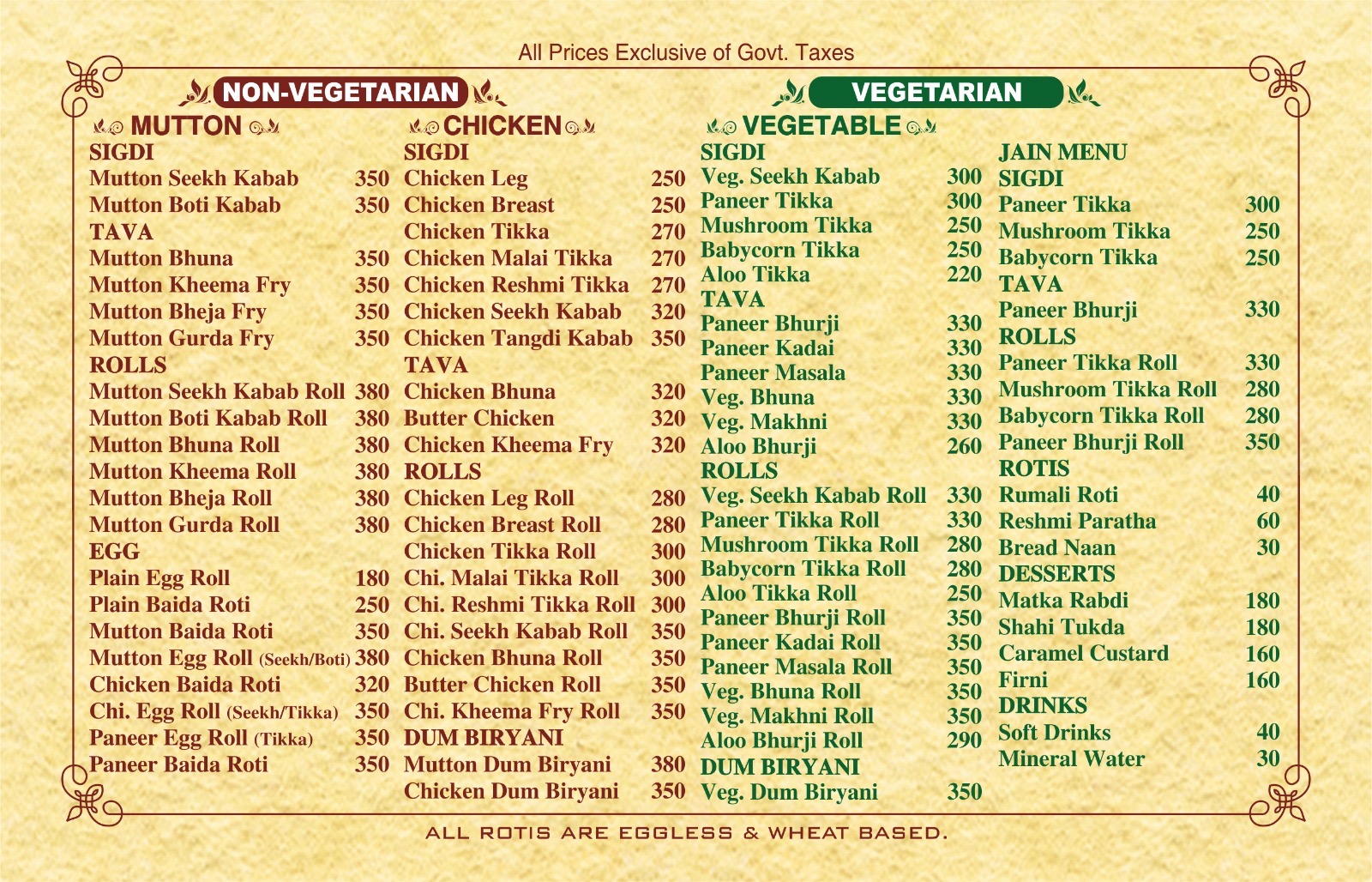 All Prices Exclusive of Govt. Taxes

NON-VEGETARIAN

MUTTON
SIGDI
Mutton Seekh Kabab 350
Mutton Boti Kabab 350
TAVA
Mutton Bhuna 350
Mutton Kheema Fry 350
Mutton Bheja Fry 350
Mutton Gurda Fry 350
ROLLS
Mutton Seekh Kabab Roll 380
Mutton Boti Kabab Roll 380
Mutton Bhuna Roll 380
Mutton Kheema Roll 380
Mutton Bheja Roll 380
Mutton Gurda Roll 380
EGG
Plain Egg Roll 180
Plain Baida Roti 250
Mutton Baida Roti 350
Mutton Egg Roll (Seekh/Boti) 380
Chicken Baida Roti 320
Chi. Egg Roll (Seekh/Tikka) 350
Paneer Egg Roll (Tikka) 350
Paneer Baida Roti 350

CHICKEN
SIGDI
Chicken Leg 250
Chicken Breast 250
Chicken Tikka 270
Chicken Malai Tikka 270
Chicken Reshmi Tikka 270
Chicken Seekh Kabab 320
Chicken Tangdi Kabab 350
TAVA
Chicken Bhuna 320
Butter Chicken 320
Chicken Kheema Fry 320
ROLLS
Chicken Leg Roll 280
Chicken Breast Roll 280
Chicken Tikka Roll 300
Chi. Malai Tikka Roll 300
Chi. Reshmi Tikka Roll 300
Chi. Seekh Kabab Roll 350
Chicken Bhuna Roll 350
Butter Chicken Roll 350
Chi. Kheema Fry Roll 350
DUM BIRYANI
Mutton Dum Biryani 380
Chicken Dum Biryani 350

VEGETARIAN

VEGETABLE
SIGDI
Veg. Seekh Kabab 300
Paneer Tikka 300
Mushroom Tikka 250
Babycorn Tikka 250
Aloo Tikka 220
TAVA
Paneer Bhurji 330
Paneer Kadai 330
Paneer Masala 330
Veg. Bhuna 330
Veg. Makhni 330
Aloo Bhurji 260
ROLLS
Veg. Seekh Kabab Roll 330
Paneer Tikka Roll 330
Mushroom Tikka Roll 280
Babycorn Tikka Roll 280
Aloo Tikka Roll 250
Paneer Bhurji Roll 350
Paneer Kadai Roll 350
Paneer Masala Roll 350
Veg. Bhuna Roll 350
Veg. Makhni Roll 350
Aloo Bhurji Roll 290
DUM BIRYANI
Veg. Dum Biryani 350

JAIN MENU
SIGDI
Paneer Tikka 300
Mushroom Tikka 250
Babycorn Tikka 250
TAVA
Paneer Bhurji 330
ROLLS
Paneer Tikka Roll 330
Mushroom Tikka Roll 280
Babycorn Tikka Roll 280
Paneer Bhurji Roll 350
ROTIS
Rumali Roti 40
Reshmi Paratha 60
Bread Naan 30
DESSERTS
Matka Rabdi 180
Shahi Tukda 180
Caramel Custard 160
Firni 160
DRINKS
Soft Drinks 40
Mineral Water 30

ALL ROTIS ARE EGGLESS & WHEAT BASED.